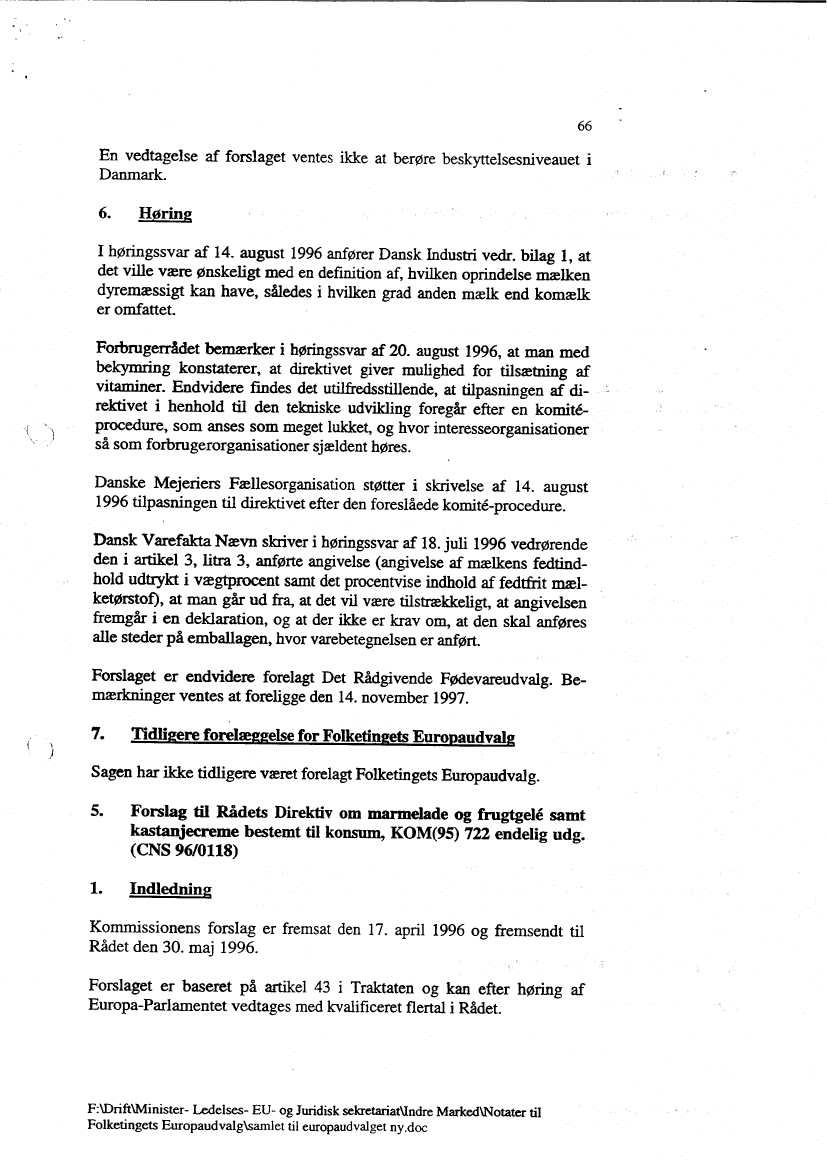 66

En vedtagelse af forslaget ventes ikke at berøre beskyttelsesniveauet i Danmark.

6. Høring

I høringssvar af 14. august 1996 anfører Dansk Industri vedr. bilag 1, at det ville være ønskeligt med en definition af, hvilken oprindelse mælken dyremæssigt kan have, således i hvilken grad anden mælk end komælk er omfattet.

Forbrugerrådet bemærker i høringssvar af 20. august 1996, at man med bekymring konstaterer, at direktivet giver mulighed for tilsætning af vitaminer. Endvidere findes det utilfredsstillende, at tilpasningen af direktivet i henhold til den tekniske udvikling foregår efter en komité-procedure, som anses som meget lukket, og hvor interesseorganisationer så som forbrugerorganisationer sjældent høres.

Danske Mejeriers Fællesorganisation støtter i skrivelse af 14. august 1996 tilpasningen til direktivet efter den foreslåede komité-procedure.

Dansk Varefakta Nævn skriver i høringssvar af 18. juli 1996 vedrørende den i artikel 3, litra 3, anførte angivelse (angivelse af mælkens fedtindhold udtrykt i vægtprocent samt det procentvise indhold af fedtfrit mælketørstof), at man går ud fra, at det vil være tilstrækkeligt, at angivelsen fremgår i en deklaration, og at der ikke er krav om, at den skal anføres alle steder på emballagen, hvor varebetegnelsen er anført.

Forslaget er endvidere forelagt Det Rådgivende Fødevareudvalg. Bemærkninger ventes at foreligge den 14. november 1997.

7. Tidligere forelæggelse for Folketingets Europaudvalg

Sagen har ikke tidligere været forelagt Folketingets Europaudvalg.

5. Forslag til Rådets Direktiv om marmelade og frugtgelé samt kastanjecreme bestemt til konsum, KOM(95) 722 endelig udg. (CNS 96/0118)

1. Indledning

Kommissionens forslag er fremsat den 17. april 1996 og fremsendt til Rådet den 30. maj 1996.

Forslaget er baseret på artikel 43 i Traktaten og kan efter høring af Europa-Parlamentet vedtages med kvalificeret flertal i Rådet.

F:\Drift\Minister- Ledelses- EU- og Juridisk sekretariat\Indre Marked\Notater til Folketingets Europaudvalg\samlet til europaudvalget ny.doc